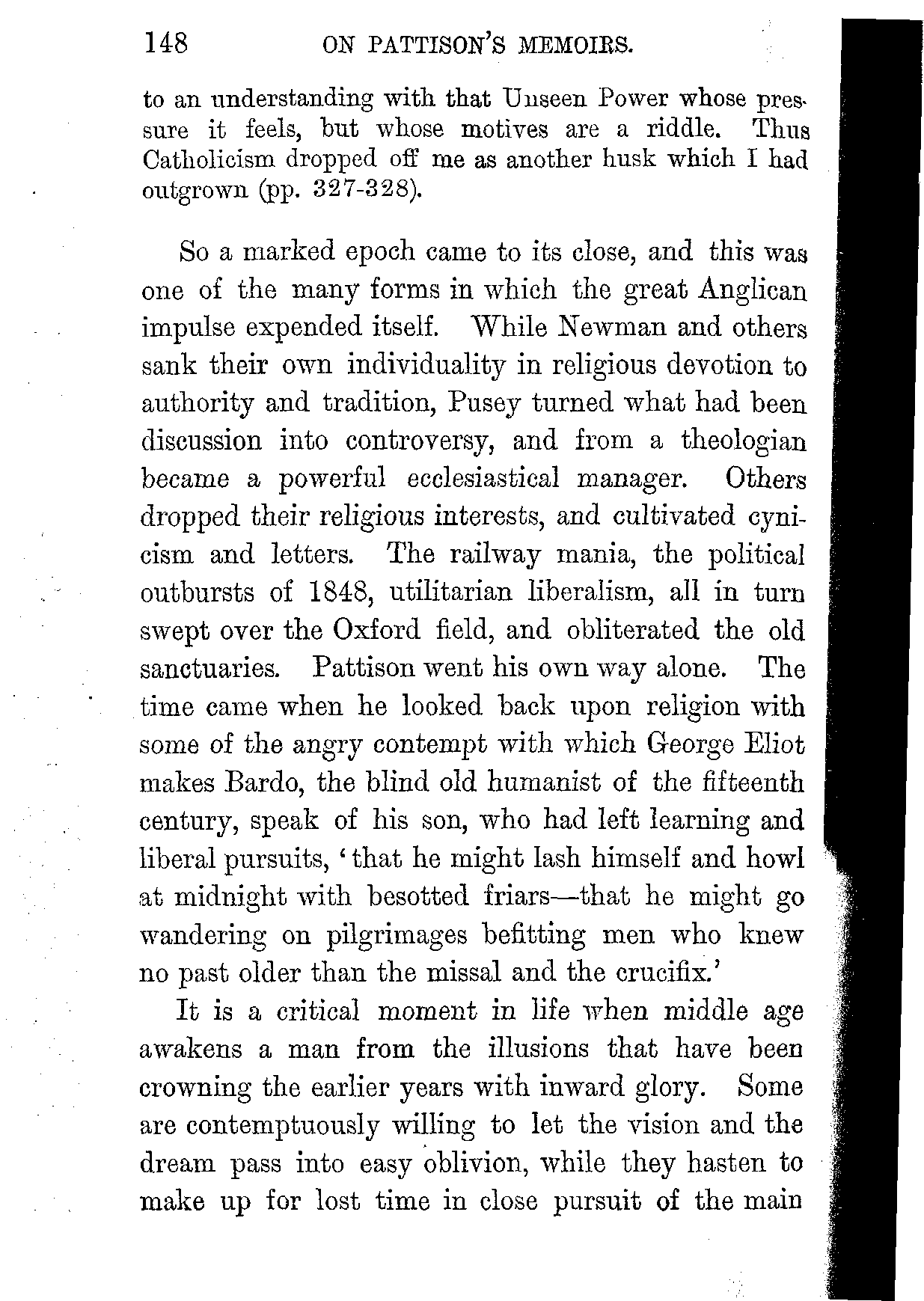 148 ON PATTISON'S MEMOIRS.

to an understanding with that Unseen Power whose pressure it feels, but whose motives are a riddle. Thus Catholicism dropped off me as another husk which I had outgrown (pp. 327-328).

So a marked epoch came to its close, and this was one of the many forms in which the great Anglican impulse expended itself. While Newman and others sank their own individuality in religious devotion to authority and tradition, Pusey turned what had been discussion into controversy, and from a theologian became a powerful ecclesiastical manager. Others dropped their religious interests, and cultivated cynicism and letters. The railway mania, the political outbursts of 1848, utilitarian liberalism, all in turn swept over the Oxford field, and obliterated the old sanctuaries. Pattison went his own way alone. The time came when he looked back upon religion with some of the angry contempt with which George Eliot makes Bardo, the blind old humanist of the fifteenth century, speak of his son, who had left learning and liberal pursuits, 'that he might lash himself and howl at midnight with besotted friars—that he might go wandering on pilgrimages befitting men who knew no past older than the missal and the crucifix.'

It is a critical moment in life when middle age awakens a man from the illusions that have been crowning the earlier years with inward glory. Some are contemptuously willing to let the vision and the dream pass into easy oblivion, while they hasten to make up for lost time in close pursuit of the main